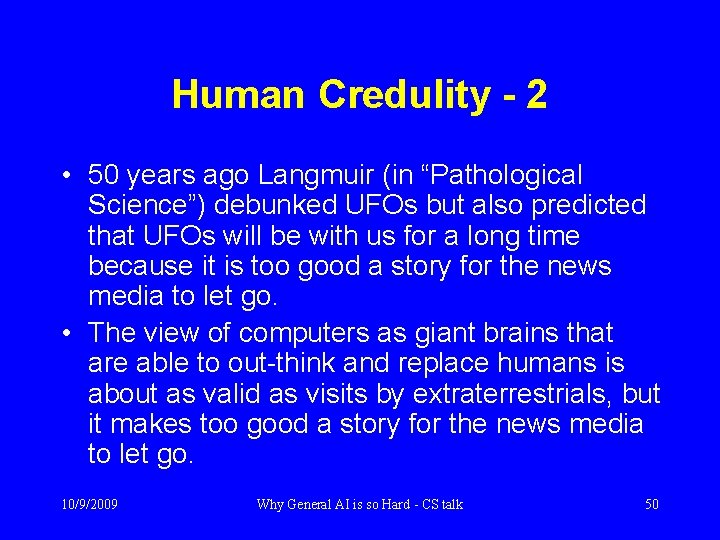 Human Credulity - 2

• 50 years ago Langmuir (in “Pathological Science”) debunked UFOs but also predicted that UFOs will be with us for a long time because it is too good a story for the news media to let go.

• The view of computers as giant brains that are able to out-think and replace humans is about as valid as visits by extraterrestrials, but it makes too good a story for the news media to let go.

10/9/2009

Why General AI is so Hard - CS talk

50